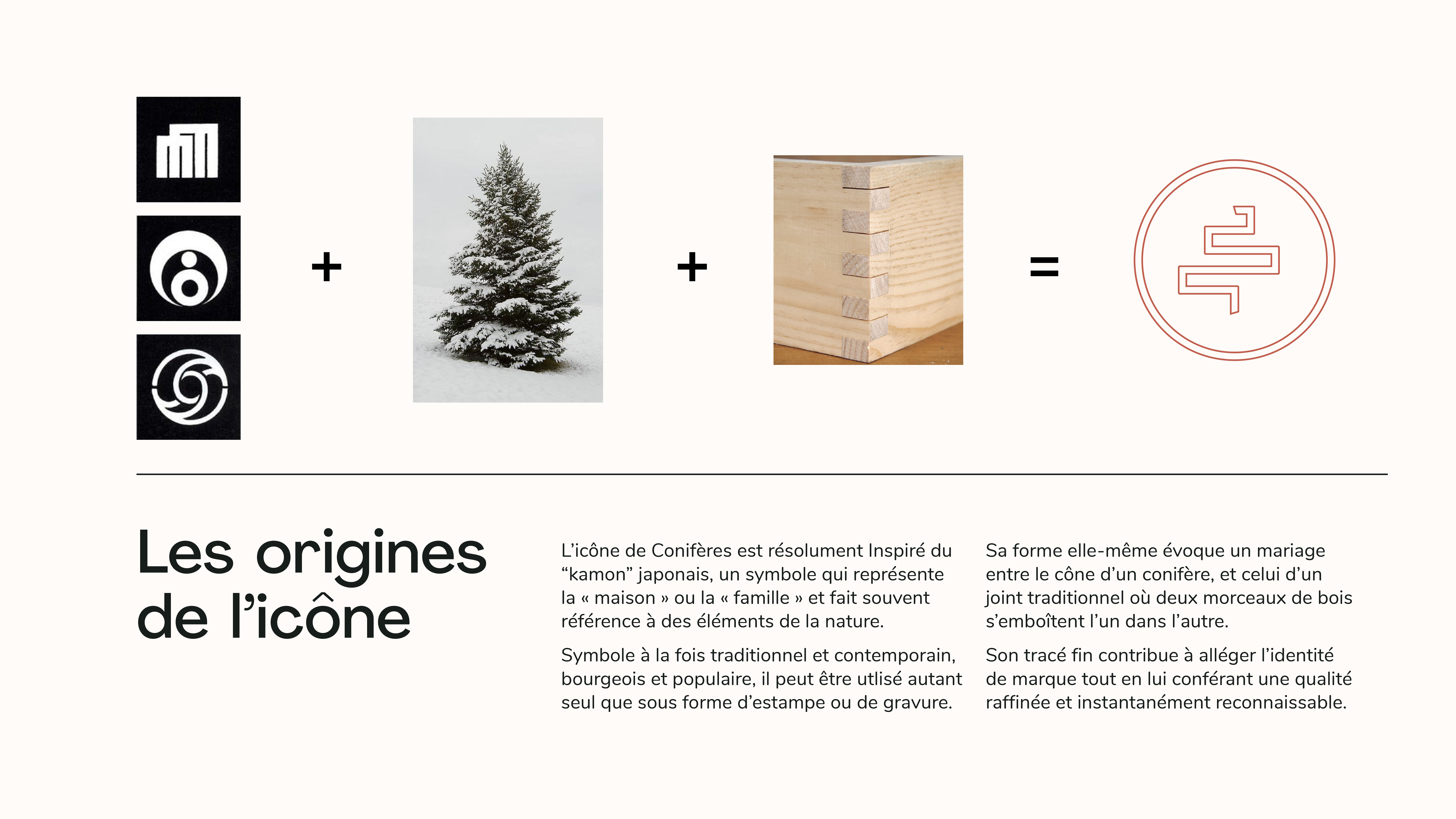 +

+

=

Les origines de l'icône

L'icône de Conifères est résolument Inspiré du "kamon" japonais, un symbole qui représente la « maison » ou la « famille » et fait souvent référence à des éléments de la nature.

Symbole à la fois traditionnel et contemporain, bourgeois et populaire, il peut être utlisé autant seul que sous forme d'estampe ou de gravure.

Sa forme elle-même évoque un mariage entre le cône d'un conifère, et celui d'un joint traditionnel où deux morceaux de bois s'emboîtent l'un dans l'autre.

Son tracé fin contribue à alléger l'identité de marque tout en lui conférant une qualité raffinée et instantanément reconnaissable.